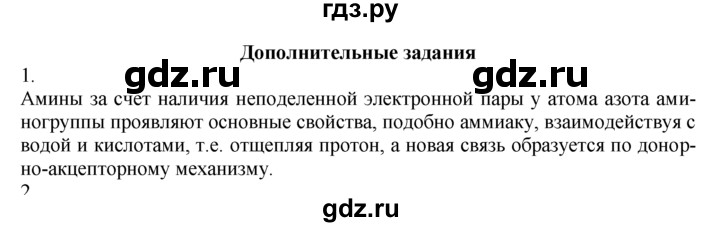 гдз.ру

Дополнительные задания

1.

gdz.ru gdz.ru

Амины за счет наличия неподеленной электронной пары у атома азота аминогруппы проявляют основные свойства, подобно аммиаку, взаимодействуя с водой и кислотами, т.е. отщепляя протон, а новая связь образуется по донорно-акцепторному механизму.

2

gdz.ru